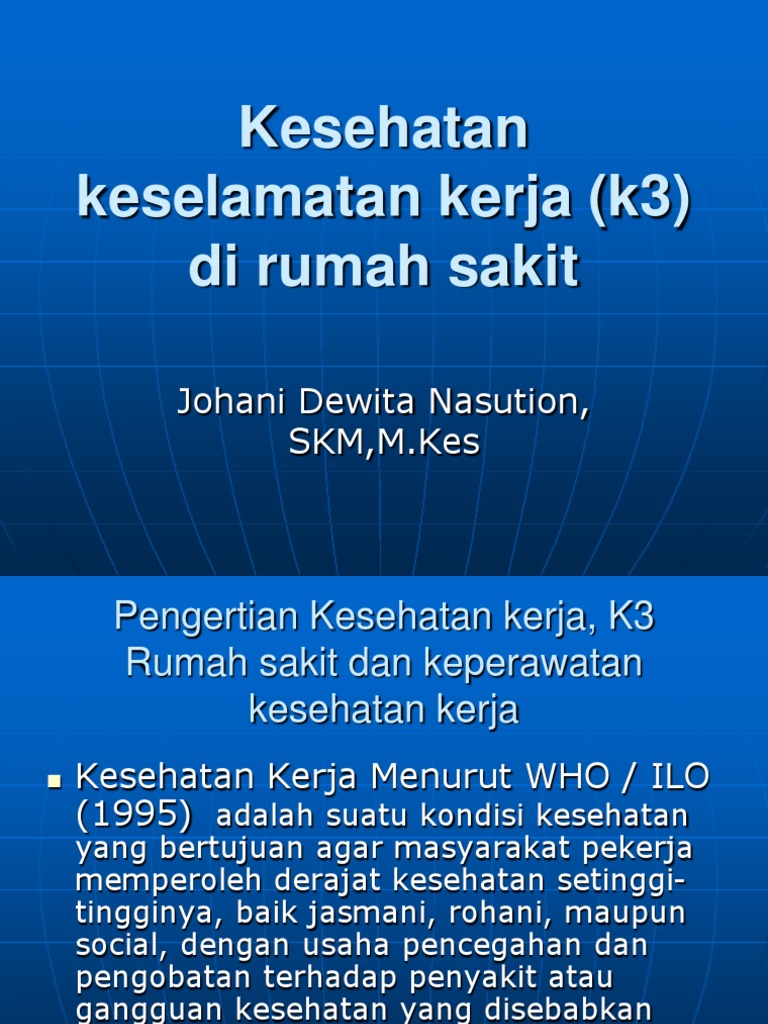 Kesehatan keselamatan kerja (k3) di rumah sakit

Johani Dewita Nasution, SKM,M.Kes

Pengertian Kesehatan kerja, K3 Rumah sakit dan keperawatan kesehatan kerja

Kesehatan Kerja Menurut WHO / ILO (1995) adalah suatu kondisi kesehatan yang bertujuan agar masyarakat pekerja memperoleh derajat kesehatan setinggi-tingginya, baik jasmani, rohani, maupun social, dengan usaha pencegahan dan pengobatan terhadap penyakit atau gangguan kesehatan yang disebabkan